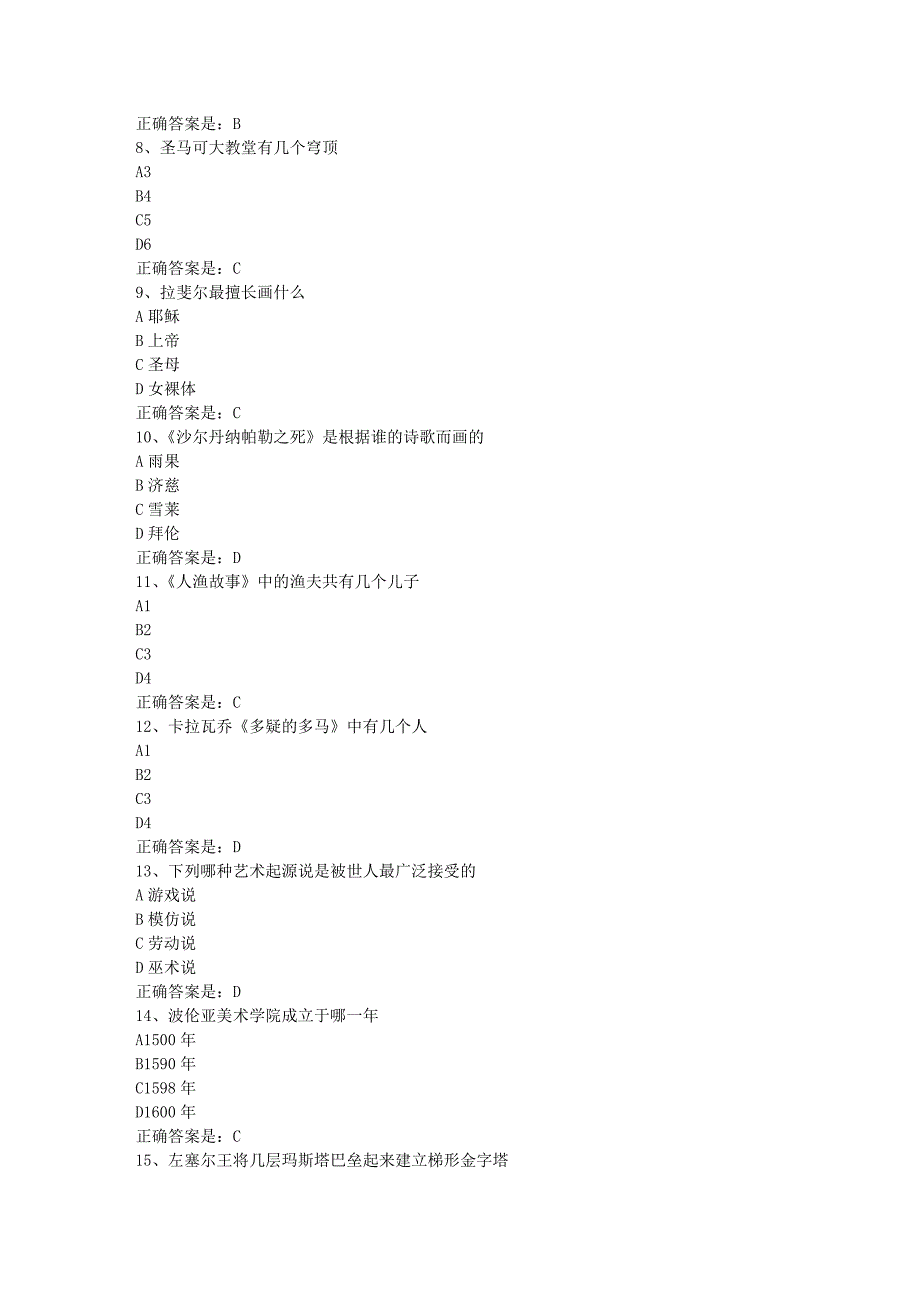 正确答案是：B
8、圣马可大教堂有几个穹顶
A3
B4
C5
D6
正确答案是：C
9、拉斐尔最擅长画什么
A 耶稣
B 上帝
C 圣母
D 女裸体
正确答案是：C
10、《沙尔丹纳帕勒之死》是根据谁的诗歌而画的
A 雨果
B 济慈
C 雪莱
D 拜伦
正确答案是：D
11、《人渔故事》中的渔夫共有几个儿子
A1
B2
C3
D4
正确答案是：C
12、卡拉瓦乔《多疑的多马》中有几个人
A1
B2
C3
D4
正确答案是：D
13、下列哪种艺术起源说是被世人最广泛接受的
A 游戏说
B 模仿说
C 劳动说
D 巫术说
正确答案是：D
14、波伦亚美术学院成立于哪一年
A1500 年
B1590 年
C1598 年
D1600 年
正确答案是：C
15、左塞尔王将几层玛斯塔巴垒起来建立梯形金字塔